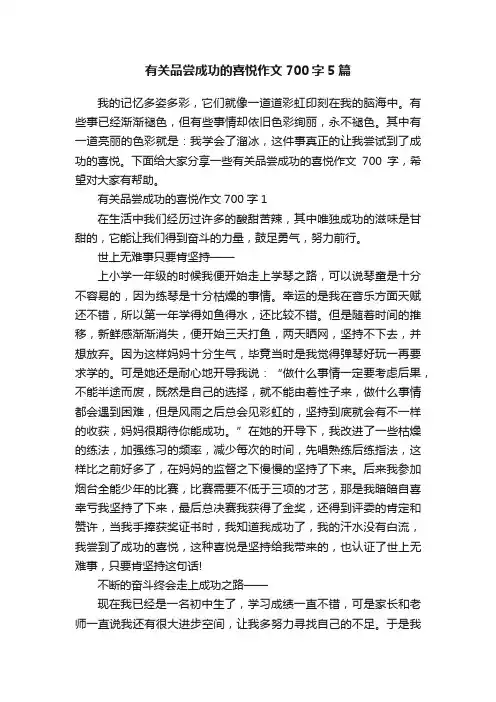 有关品尝成功的喜悦作文 700 字 5 篇

我的记忆多姿多彩，它们就像一道道彩虹印刻在我的脑海中。有些事已经渐渐褪色，但有些事情却依旧色彩绚丽，永不褪色。其中有一道亮丽的色彩就是：我学会了溜冰，这件事真正的让我尝试到了成功的喜悦。下面给大家分享一些有关品尝成功的喜悦作文 700 字，希望对大家有帮助。

有关品尝成功的喜悦作文 700 字 1

在生活中我们经历过许多的酸甜苦辣，其中唯独成功的滋味是甘甜的，它能让我们得到奋斗的力量，鼓足勇气，努力前行。

世上无难事只要肯坚持——

上小学一年级的时候我便开始走上学琴之路，可以说琴童是十分不容易的，因为练琴是十分枯燥的事情。幸运的是我在音乐方面天赋还不错，所以第一年学得如鱼得水，还比较不错。但是随着时间的推移，新鲜感渐渐消失，便开始三天打鱼，两天晒网，坚持不下去，并想放弃。因为这样妈妈十分生气，毕竟当时是我觉得弹琴好玩一再要求学的。可是她还是耐心地开导我说：“做什么事情一定要考虑后果，不能半途而废，既然是自己的选择，就不能由着性子来，做什么事情都会遇到困难，但是风雨之后总会见彩虹的，坚持到底就会有不一样的收获，妈妈很期待你能成功。”在她的开导下，我改进了一些枯燥的练法，加强练习的频率，减少每次的时间，先唱熟练后练指法，这样比之前好多了，在妈妈的监督之下慢慢的坚持了下来。后来我参加烟台全能少年的比赛，比赛需要不低于三项的才艺，那是我暗暗自喜幸亏我坚持了下来，最后总决赛我获得了金奖，还得到评委的肯定和赞许，当我手捧获奖证书时，我知道我成功了，我的汗水没有白流，我尝到了成功的喜悦，这种喜悦是坚持给我带来的，也认证了世上无难事，只要肯坚持这句话!

不断的奋斗终会走上成功之路——

现在我已经是一名初中生了，学习成绩一直不错，可是家长和老师一直说我还有很大进步空间，让我多努力寻找自己的不足。于是我